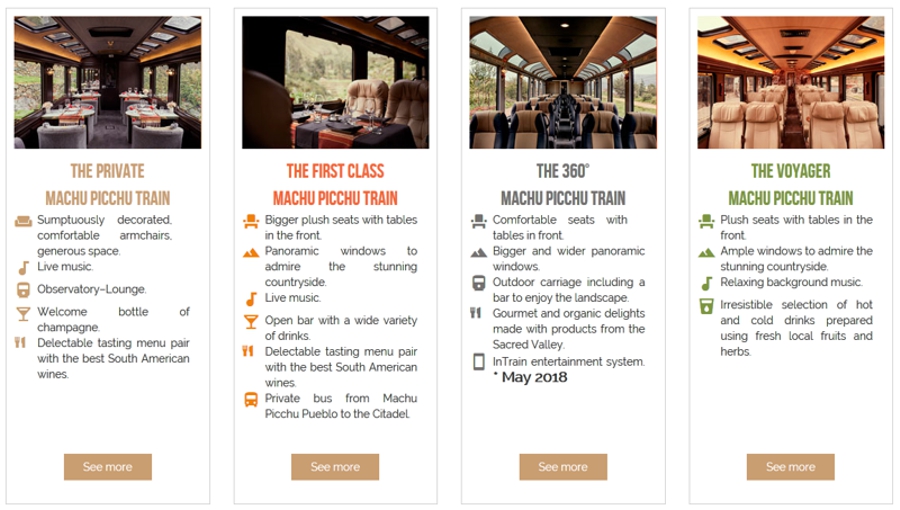 THE PRIVATE
MACHU PICCHU TRAIN

Sumptuously decorated, comfortable armchairs, generous space.
Live music.
Observatory-Lounge.
Welcome bottle of champagne.
Delectable tasting menu pair with the best South American wines.

See more

THE FIRST CLASS
MACHU PICCHU TRAIN

Bigger plush seats with tables in the front.
Panoramic windows to admire the stunning countryside.
Live music.
Open bar with a wide variety of drinks.
Delectable tasting menu pair with the best South American wines.
Private bus from Machu Picchu Pueblo to the Citadel.

See more

THE 360°
MACHU PICCHU TRAIN

Comfortable seats with tables in front.
Bigger and wider panoramic windows.
Outdoor carriage including a bar to enjoy the landscape.
Gourmet and organic delights made with products from the Sacred Valley.
InTrain entertainment system.
* May 2018

See more

THE VOYAGER
MACHU PICCHU TRAIN

Plush seats with tables in the front.
Ample windows to admire the stunning countryside.
Relaxing background music.
Irresistible selection of hot and cold drinks prepared using fresh local fruits and herbs.

See more